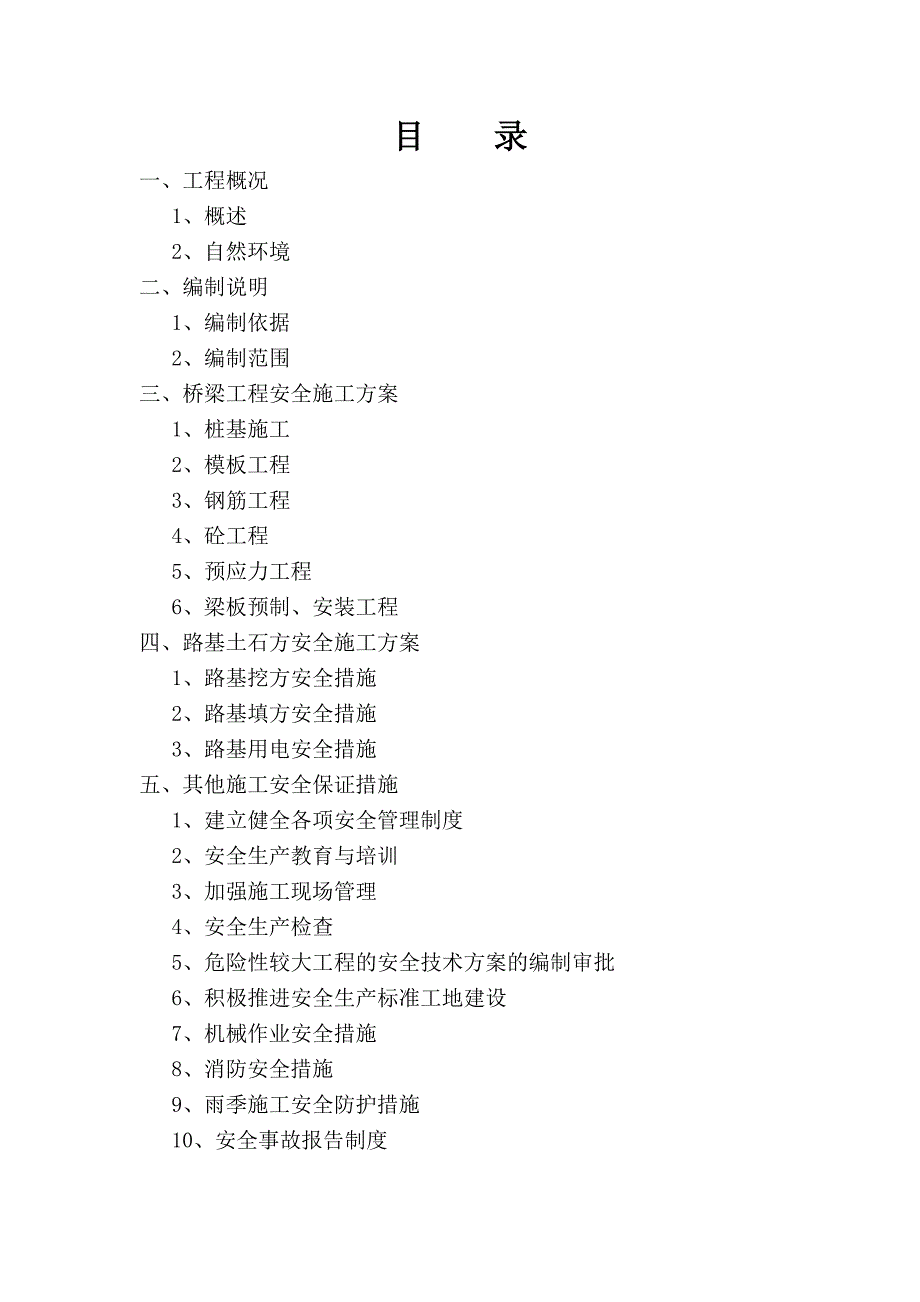 目　录

一、工程概况

1、概述

2、自然环境

二、编制说明

1、编制依据

2、编制范围

三、桥梁工程安全施工方案

1、桩基施工

2、模板工程

3、钢筋工程

4、砼工程

5、预应力工程

6、梁板预制、安装工程

四、路基土石方安全施工方案

1、路基挖方安全措施

2、路基填方安全措施

3、路基用电安全措施

五、其他施工安全保证措施

1、建立健全各项安全管理制度

2、安全生产教育与培训

3、加强施工现场管理

4、安全生产检查

5、危险性较大工程的安全技术方案的编制审批

6、积极推进安全生产标准工地建设

7、机械作业安全措施

8、消防安全措施

9、雨季施工安全防护措施

10、安全事故报告制度